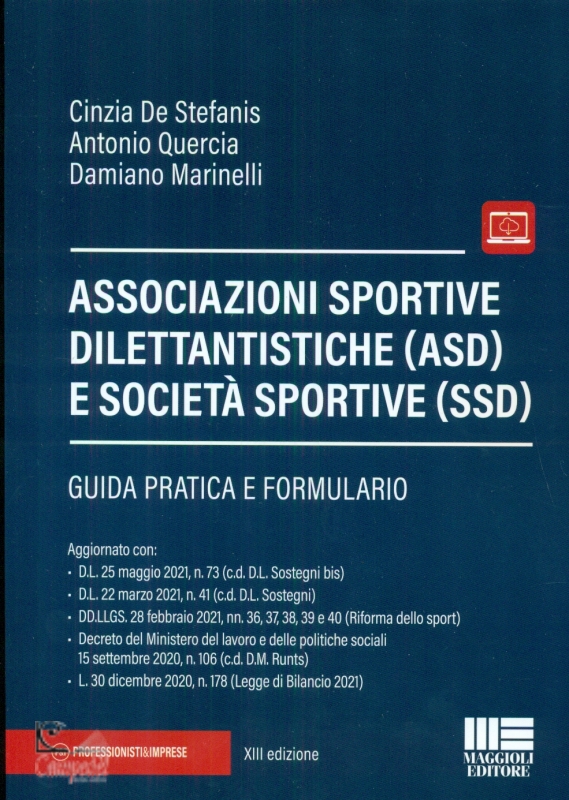 Cinzia De Stefanis
Antonio Quercia
Damiano Marinelli

ASSOCIAZIONI SPORTIVE DILETTANTISTICHE (ASD) E SOCIETÀ SPORTIVE (SSD)

GUIDA PRATICA E FORMULARIO

Aggiornato con:
• D.L. 25 maggio 2021, n. 73 (c.d. D.L. Sostegni bis)
• D.L. 22 marzo 2021, n. 41 (c.d. D.L. Sostegni)
• DD.LLGS. 28 febbraio 2021, nn. 36, 37, 38, 39 e 40 (Riforma dello sport)
• Decreto del Ministero del lavoro e delle politiche sociali 15 settembre 2020, n. 106 (c.d. D.M. Runts)
• L. 30 dicembre 2020, n. 178 (Legge di Bilancio 2021)

PROFESSIONISTI&IMPRESE

XIII edizione

MAGGIOLI EDITORE